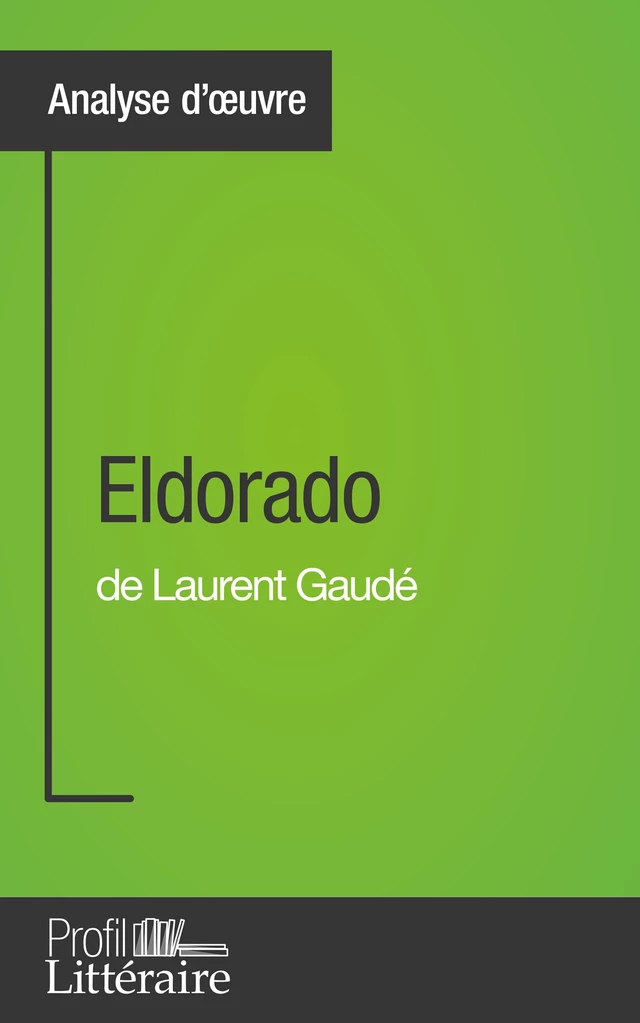 Analyse d'œuvre

Eldorado
de Laurent Gaudé

Profil
Littéraire